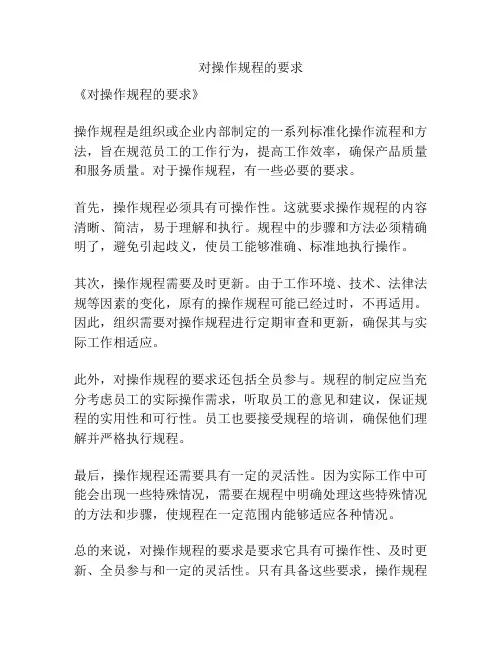 对操作规程的要求

《对操作规程的要求》

操作规程是组织或企业内部制定的一系列标准化操作流程和方法，旨在规范员工的工作行为，提高工作效率，确保产品质量和服务质量。对于操作规程，有一些必要的要求。

首先，操作规程必须具有可操作性。这就要求操作规程的内容清晰、简洁，易于理解和执行。规程中的步骤和方法必须精确明了，避免引起歧义，使员工能够准确、标准地执行操作。

其次，操作规程需要及时更新。由于工作环境、技术、法律法规等因素的变化，原有的操作规程可能已经过时，不再适用。因此，组织需要对操作规程进行定期审查和更新，确保其与实际工作相适应。

此外，对操作规程的要求还包括全员参与。规程的制定应当充分考虑员工的实际操作需求，听取员工的意见和建议，保证规程的实用性和可行性。员工也要接受规程的培训，确保他们理解并严格执行规程。

最后，操作规程还需要具有一定的灵活性。因为实际工作中可能会出现一些特殊情况，需要在规程中明确处理这些特殊情况的方法和步骤，使规程在一定范围内能够适应各种情况。

总的来说，对操作规程的要求是要求它具有可操作性、及时更新、全员参与和一定的灵活性。只有具备这些要求，操作规程